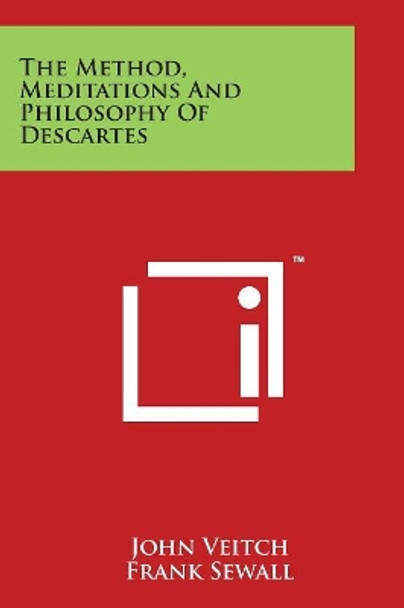 The Method, Meditations And Philosophy Of Descartes

™

John Veitch
Frank Sewall